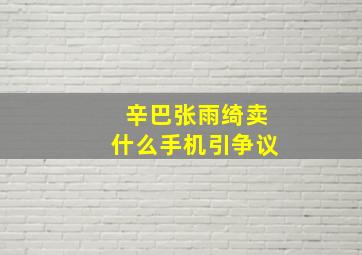 辛巴张雨绮卖
什么手机引争议